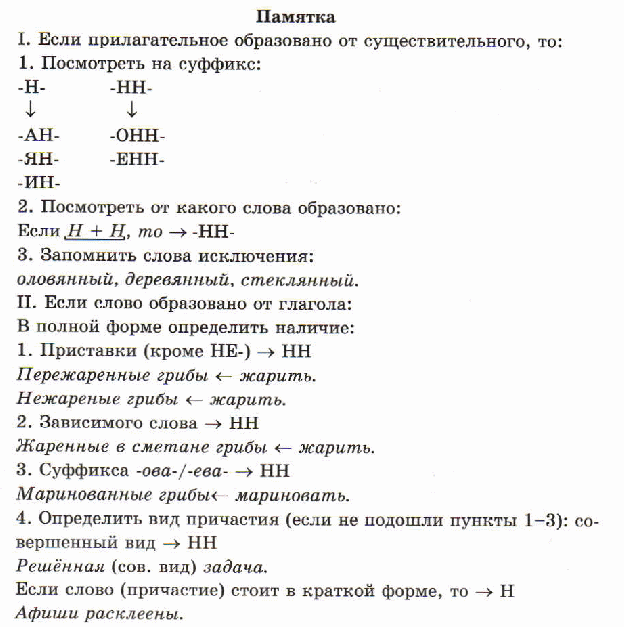 Памятка

I. Если прилагательное образовано от существительного, то:

1. Посмотреть на суффикс:

-Н- -НН-
↓ ↓
-АН- -ОНН-
-ЯН- -ЕНН-
-ИН-

2. Посмотреть от какого слова образовано:

Если Н + Н, то → -НН-

3. Запомнить слова исключения:

оловянный, деревянный, стеклянный.

II. Если слово образовано от глагола:

В полной форме определить наличие:

1. Приставки (кроме НЕ-) → НН

Пережаренные грибы ← жарить.

Нежареные грибы ← жарить.

2. Зависимого слова → НН

Жаренные в сметане грибы ← жарить.

3. Суффикса -ова-/-ева- → НН

Маринованные грибы← мариновать.

4. Определить вид причастия (если не подошли пункты 1–3): совершенный вид → НН

Решённая (сов. вид) задача.

Если слово (причастие) стоит в краткой форме, то → Н

Афиши расклеены.